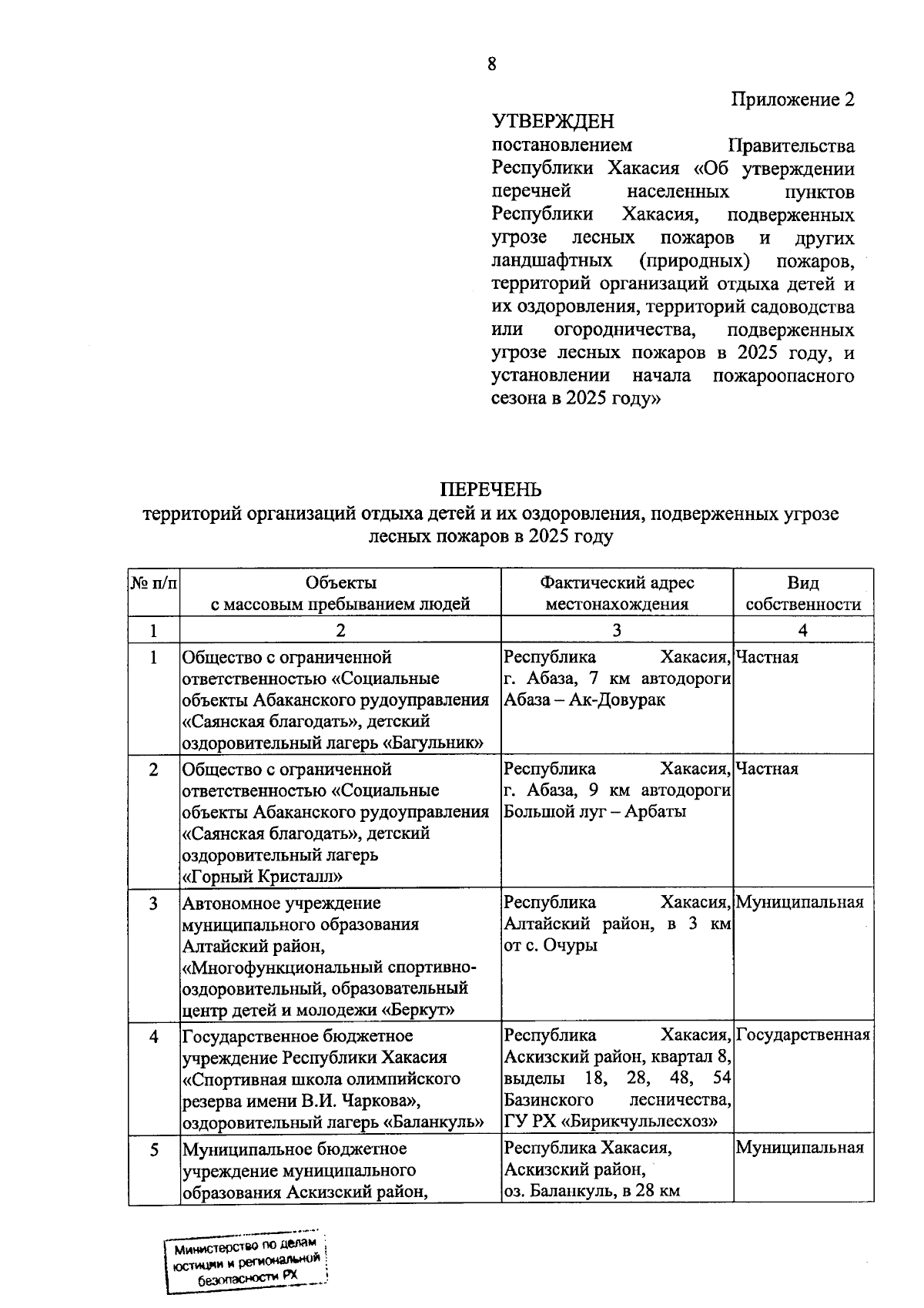 8

Приложение 2

УТВЕРЖДЕН
постановлением Правительства Республики Хакасия «Об утверждении перечней населенных пунктов Республики Хакасия, подверженных угрозе лесных пожаров и других ландшафтных (природных) пожаров, территорий организаций отдыха детей и их оздоровления, территорий садоводства или огородничества, подверженных угрозе лесных пожаров в 2025 году, и установлении начала пожароопасного сезона в 2025 году»

ПЕРЕЧЕНЬ
территорий организаций отдыха детей и их оздоровления, подверженных угрозе лесных пожаров в 2025 году

| № п/п | Объекты с массовым пребыванием людей | Фактический адрес местонахождения | Вид собственности |
|---|---|---|---|
| 1 | 2 | 3 | 4 |
| 1 | Общество с ограниченной ответственностью «Социальные объекты Абаканского рудоуправления «Саянская благодать», детский оздоровительный лагерь «Багульник» | Республика Хакасия, г. Абаза, 7 км автодороги Абаза – Ак-Довурак | Частная |
| 2 | Общество с ограниченной ответственностью «Социальные объекты Абаканского рудоуправления «Саянская благодать», детский оздоровительный лагерь «Горный Кристалл» | Республика Хакасия, г. Абаза, 9 км автодороги Большой луг – Арбаты | Частная |
| 3 | Автономное учреждение муниципального образования Алтайский район, «Многофункциональный спортивно-оздоровительный, образовательный центр детей и молодежи «Беркут» | Республика Хакасия, Алтайский район, в 3 км от с. Очуры | Муниципальная |
| 4 | Государственное бюджетное учреждение Республики Хакасия «Спортивная школа олимпийского резерва имени В.И. Чаркова», оздоровительный лагерь «Баланкуль» | Республика Хакасия, Аскизский район, квартал 8, выделы 18, 28, 48, 54 Базинского лесничества, ГУ РХ «Бирикчульлесхоз» | Государственная |
| 5 | Муниципальное бюджетное учреждение муниципального образования Аскизский район, | Республика Хакасия, Аскизский район, оз. Баланкуль, в 28 км | Муниципальная |

Министерство по делам юстиции и региональной безопасности РХ